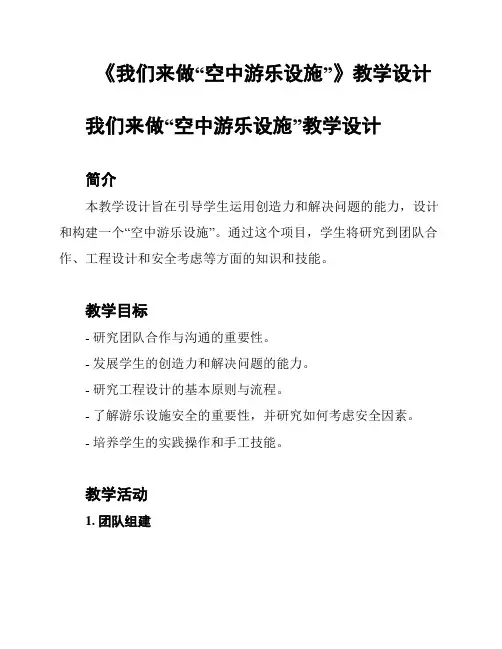 《我们来做“空中游乐设施”》教学设计

我们来做“空中游乐设施”教学设计

简介

本教学设计旨在引导学生运用创造力和解决问题的能力，设计和构建一个“空中游乐设施”。通过这个项目，学生将研究到团队合作、工程设计和安全考虑等方面的知识和技能。

教学目标

- 研究团队合作与沟通的重要性。
- 发展学生的创造力和解决问题的能力。
- 研究工程设计的基本原则与流程。
- 了解游乐设施安全的重要性，并研究如何考虑安全因素。
- 培养学生的实践操作和手工技能。

教学活动

1. 团队组建